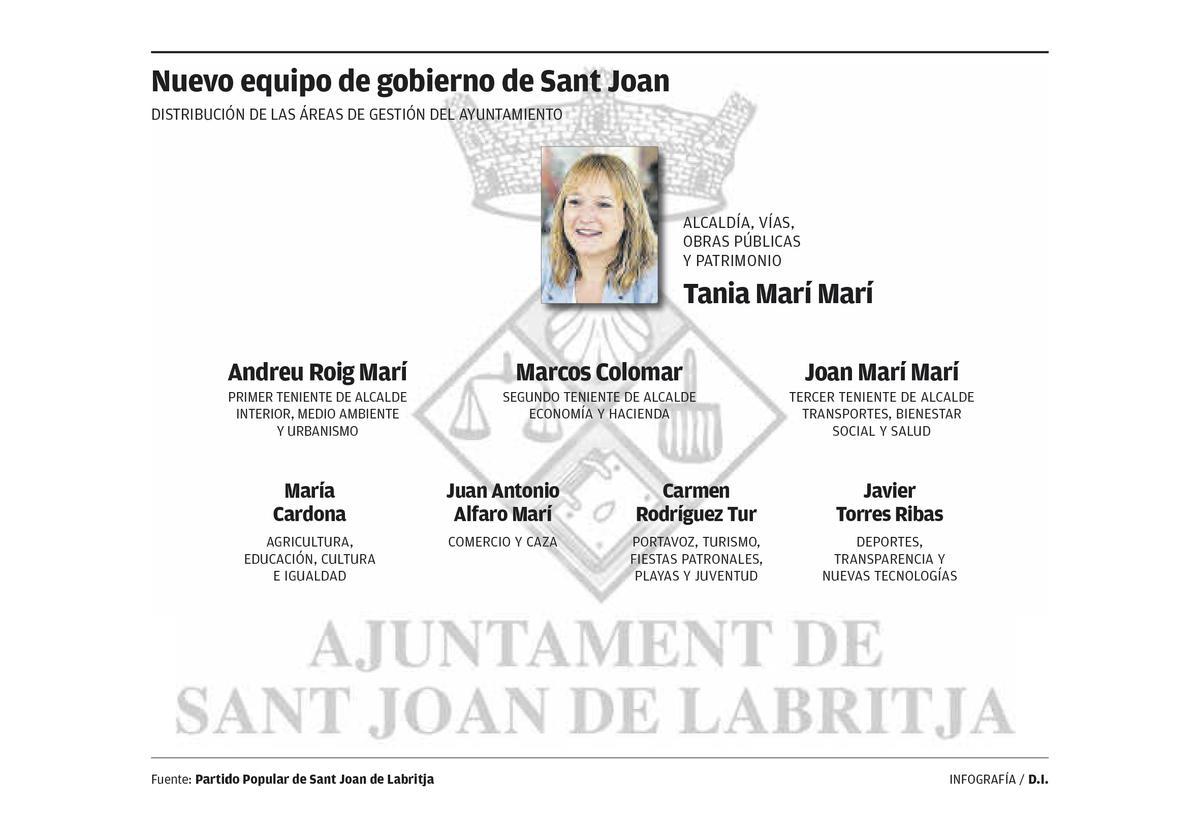 Nuevo equipo de gobierno de Sant Joan

DISTRIBUCIÓN DE LAS ÁREAS DE GESTIÓN DEL AYUNTAMIENTO

ALCALDÍA, VÍAS, OBRAS PÚBLICAS Y PATRIMONIO

Tania Marí Marí

Andreu Roig Marí

PRIMER TENIENTE DE ALCALDE INTERIOR, MEDIO AMBIENTE Y URBANISMO

Marcos Colomar

SEGUNDO TENIENTE DE ALCALDE ECONOMÍA Y HACIENDA

Joan Marí Marí

TERCER TENIENTE DE ALCALDE TRANSPORTES, BIENESTAR SOCIAL Y SALUD

María Cardona

AGRICULTURA, EDUCACIÓN, CULTURA E IGUALDAD

Juan Antonio Alfaro Marí

COMERCIO Y CAZA

Carmen Rodríguez Tur

PORTAVOZ, TURISMO, FIESTAS PATRONALES, PLAYAS Y JUVENTUD

Javier Torres Ribas

DEPORTES, TRANSPARENCIA Y NUEVAS TECNOLOGÍAS

AJUNTAMENT DE SANT JOAN DE LABRITJA

Fuente: Partido Popular de Sant Joan de Labritja

INFOGRAFÍA / D.I.